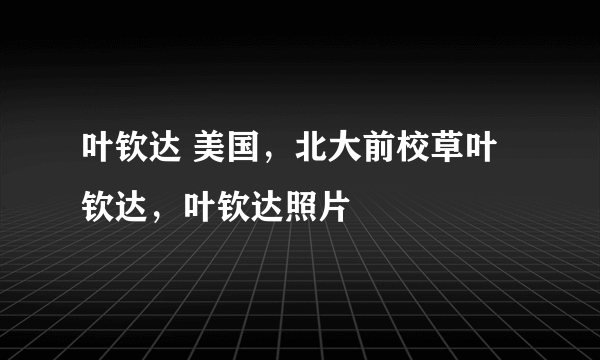 叶钦达 美国，北大前校草叶钦达，叶钦达照片